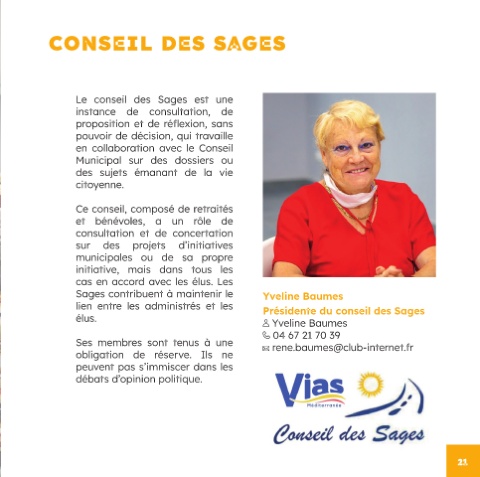 CONSEIL DES SAGES

Le conseil des Sages est une instance de consultation, de proposition et de réflexion, sans pouvoir de décision, qui travaille en collaboration avec le Conseil Municipal sur des dossiers ou des sujets émanant de la vie citoyenne.

Ce conseil, composé de retraités et bénévoles, a un rôle de consultation et de concertation sur des projets d'initiatives municipales ou de sa propre initiative, mais dans tous les cas en accord avec les élus. Les Sages contribuent à maintenir le lien entre les administrés et les élus.

Ses membres sont tenus à une obligation de réserve. Ils ne peuvent pas s'immiscer dans les débats d'opinion politique.

Yveline Baumes
Présidente du conseil des Sages
Yveline Baumes
04 67 21 70 39
rene.baumes@club-internet.fr

Vias
Méditerranée
Conseil des Sages

21